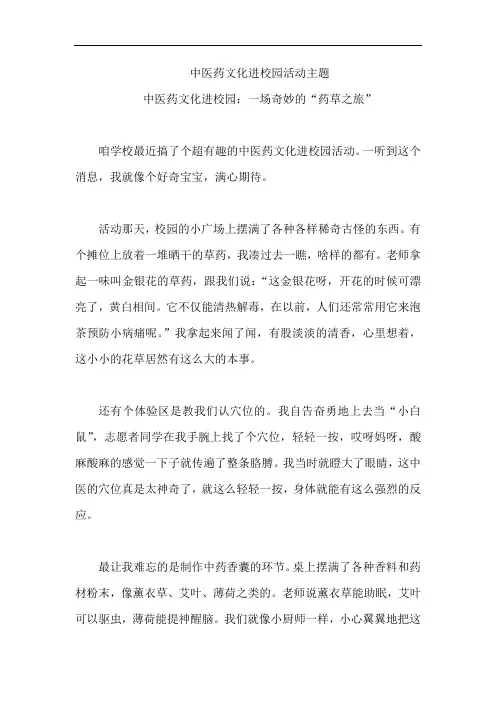 中医药文化进校园活动主题

中医药文化进校园：一场奇妙的“药草之旅”

咱学校最近搞了个超有趣的中医药文化进校园活动。一听到这个消息，我就像个好奇宝宝，满心期待。

活动那天，校园的小广场上摆满了各种各样稀奇古怪的东西。有个摊位上放着一堆晒干的草药，我凑过去一瞧，啥样的都有。老师拿起一味叫金银花的草药，跟我们说：“这金银花呀，开花的时候可漂亮了，黄白相间。它不仅能清热解毒，在以前，人们还常常用它来泡茶预防小病痛呢。”我拿起来闻了闻，有股淡淡的清香，心里想着，这小小的花草居然有这么大的本事。

还有个体验区是教我们认穴位的。我自告奋勇地上去当“小白鼠”，志愿者同学在我手腕上找了个穴位，轻轻一按，哎呀妈呀，酸麻酸麻的感觉一下子就传遍了整条胳膊。我当时就瞪大了眼睛，这中医的穴位真是太神奇了，就这么轻轻一按，身体就能有这么强烈的反应。

最让我难忘的是制作中药香囊的环节。桌上摆满了各种香料和药材粉末，像薰衣草、艾叶、薄荷之类的。老师说薰衣草能助眠，艾叶可以驱虫，薄荷能提神醒脑。我们就像小厨师一样，小心翼翼地把这